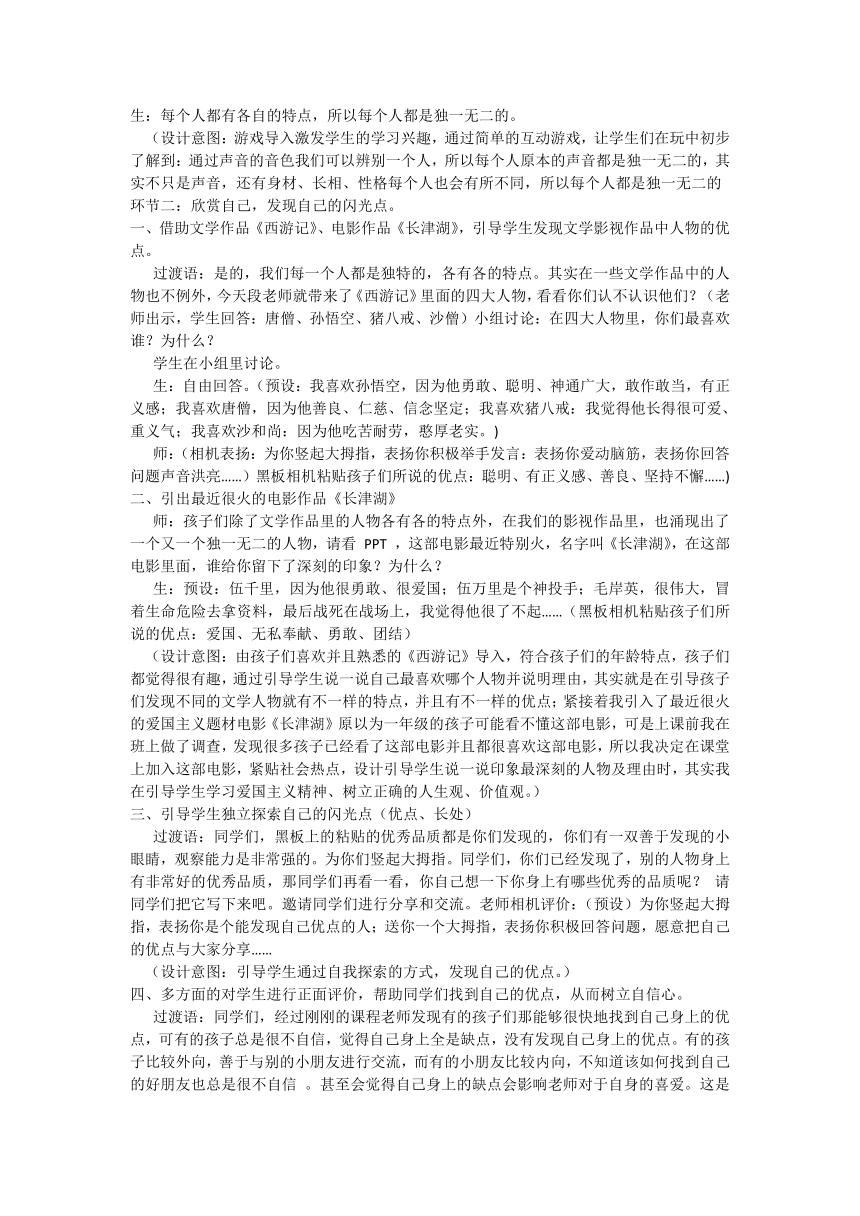 生：每个人都有各自的特点，所以每个人都是独一无二的。

（设计意图：游戏导入激发学生的学习兴趣，通过简单的互动游戏，让学生们在玩中初步了解到：通过声音的音色我们可以辨别一个人，所以每个人原本的声音都是独一无二的，其实不只是声音，还有身材、长相、性格每个人也会有所不同，所以每个人都是独一无二的

环节二：欣赏自己，发现自己的闪光点。

一、借助文学作品《西游记》、电影作品《长津湖》，引导学生发现文学影视作品中人物的优点。

过渡语：是的，我们每一个人都是独特的，各有各的特点。其实在一些文学作品中的人物也不例外，今天段老师就带来了《西游记》里面的四大人物，看看你们认不认识他们？（老师出示，学生回答：唐僧、孙悟空、猪八戒、沙僧）小组讨论：在四大人物里，你们最喜欢谁？为什么？

学生在小组里讨论。

生：自由回答。（预设：我喜欢孙悟空，因为他勇敢、聪明、神通广大，敢作敢当，有正义感；我喜欢唐僧，因为他善良、仁慈、信念坚定；我喜欢猪八戒：我觉得他长得很可爱、重义气；我喜欢沙和尚：因为他吃苦耐劳，憨厚老实。)

师：(相机表扬：为你竖起大拇指，表扬你积极举手发言：表扬你爱动脑筋，表扬你回答问题声音洪亮......）黑板相机粘贴孩子们所说的优点：聪明、有正义感、善良、坚持不懈......)

二、引出最近很火的电影作品《长津湖》

师：孩子们除了文学作品里的人物各有各的特点外，在我们的影视作品里，也涌现出了一个又一个独一无二的人物，请看 PPT ，这部电影最近特别火，名字叫《长津湖》，在这部电影里面，谁给你留下了深刻的印象？为什么？

生：预设：伍千里，因为他很勇敢、很爱国；伍万里是个神投手；毛岸英，很伟大，冒着生命危险去拿资料，最后战死在战场上，我觉得他很了不起......（黑板相机粘贴孩子们所说的优点：爱国、无私奉献、勇敢、团结）

（设计意图：由孩子们喜欢并且熟悉的《西游记》导入，符合孩子们的年龄特点，孩子们都觉得很有趣，通过引导学生说一说自己最喜欢哪个人物并说明理由，其实就是在引导孩子们发现不同的文学人物就有不一样的特点，并且有不一样的优点；紧接着我引入了最近很火的爱国主义题材电影《长津湖》原以为一年级的孩子可能看不懂这部电影，可是上课前我在班上做了调查，发现很多孩子已经看了这部电影并且都很喜欢这部电影，所以我决定在课堂上加入这部电影，紧贴社会热点，设计引导学生说一说印象最深刻的人物及理由时，其实我在引导学生学习爱国主义精神、树立正确的人生观、价值观。）

三、引导学生独立探索自己的闪光点（优点、长处）

过渡语：同学们，黑板上的粘贴的优秀品质都是你们发现的，你们有一双善于发现的小眼睛，观察能力是非常强的。为你们竖起大拇指。同学们，你们已经发现了，别的人物身上有非常好的优秀品质，那同学们再看一看，你自己想一下你身上有哪些优秀的品质呢？ 请同学们把它写下来吧。邀请同学们进行分享和交流。老师相机评价：（预设）为你竖起大拇指，表扬你是个能发现自己优点的人；送你一个大拇指，表扬你积极回答问题，愿意把自己的优点与大家分享......

（设计意图：引导学生通过自我探索的方式，发现自己的优点。）

四、多方面的对学生进行正面评价，帮助同学们找到自己的优点，从而树立自信心。

过渡语：同学们，经过刚刚的课程老师发现有的孩子们那能够很快地找到自己身上的优点，可有的孩子总是很不自信，觉得自己身上全是缺点，没有发现自己身上的优点。有的孩子比较外向，善于与别的小朋友进行交流，而有的小朋友比较内向，不知道该如何找到自己的好朋友也总是很不自信 。甚至会觉得自己身上的缺点会影响老师对于自身的喜爱。这是